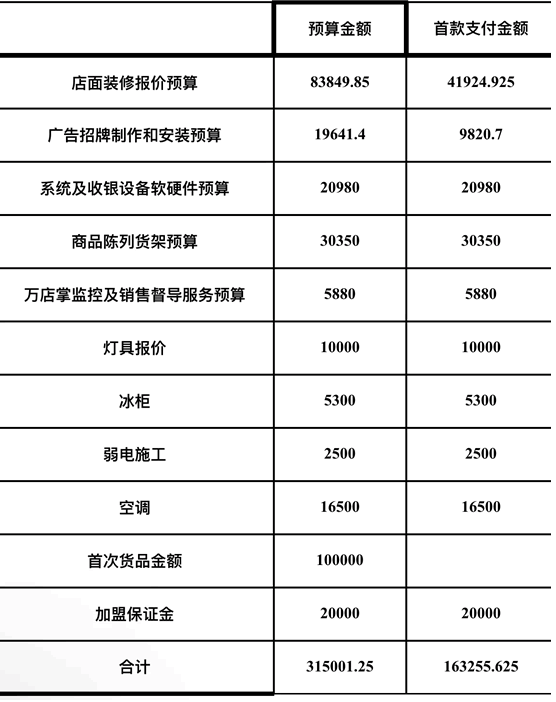 | | 预算金额 | 首款支付金额 |
|---|---|---|
| 店面装修报价预算 | 83849.85 | 41924.925 |
| 广告招牌制作和安装预算 | 19641.4 | 9820.7 |
| 系统及收银设备软硬件预算 | 20980 | 20980 |
| 商品陈列货架预算 | 30350 | 30350 |
| 万店掌监控及销售督导服务预算 | 5880 | 5880 |
| 灯具报价 | 10000 | 10000 |
| 冰柜 | 5300 | 5300 |
| 弱电施工 | 2500 | 2500 |
| 空调 | 16500 | 16500 |
| 首次货品金额 | 100000 | |
| 加盟保证金 | 20000 | 20000 |
| 合计 | 315001.25 | 163255.625 |